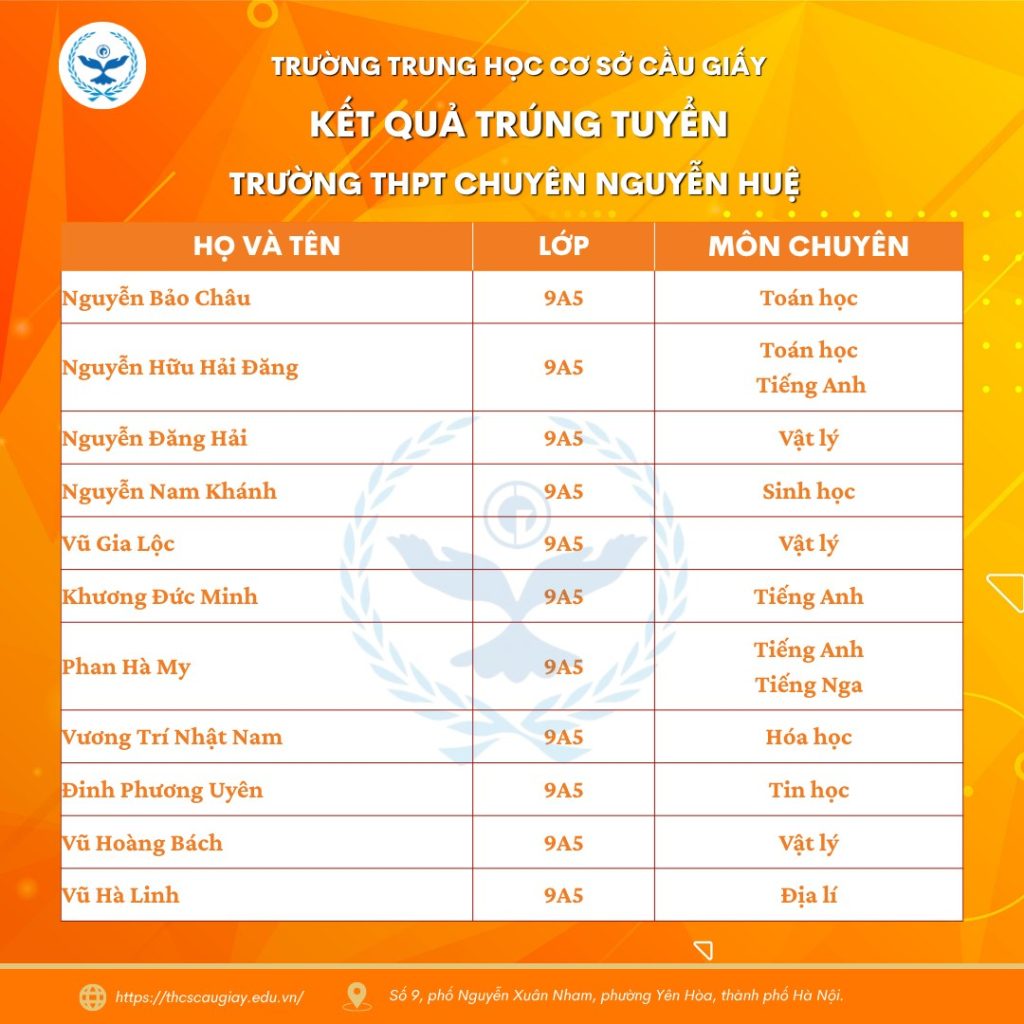 TRƯỜNG TRUNG HỌC CƠ SỞ CẦU GIẤY
KẾT QUẢ TRÚNG TUYỂN
TRƯỜNG THPT CHUYÊN NGUYỄN HUỆ

| HỌ VÀ TÊN | LỚP | MÔN CHUYÊN |
|---|---|---|
| Nguyễn Bảo Châu | 9A5 | Toán học |
| Nguyễn Hữu Hải Đăng | 9A5 | Toán học Tiếng Anh |
| Nguyễn Đăng Hải | 9A5 | Vật lý |
| Nguyễn Nam Khánh | 9A5 | Sinh học |
| Vũ Gia Lộc | 9A5 | Vật lý |
| Khương Đức Minh | 9A5 | Tiếng Anh |
| Phan Hà My | 9A5 | Tiếng Anh Tiếng Nga |
| Vương Trí Nhật Nam | 9A5 | Hóa học |
| Đinh Phương Uyên | 9A5 | Tin học |
| Vũ Hoàng Bách | 9A5 | Vật lý |
| Vũ Hà Linh | 9A5 | Địa lí |

https://thcscaugiay.edu.vn/
Số 9, phố Nguyễn Xuân Nham, phường Yên Hòa, thành phố Hà Nội.